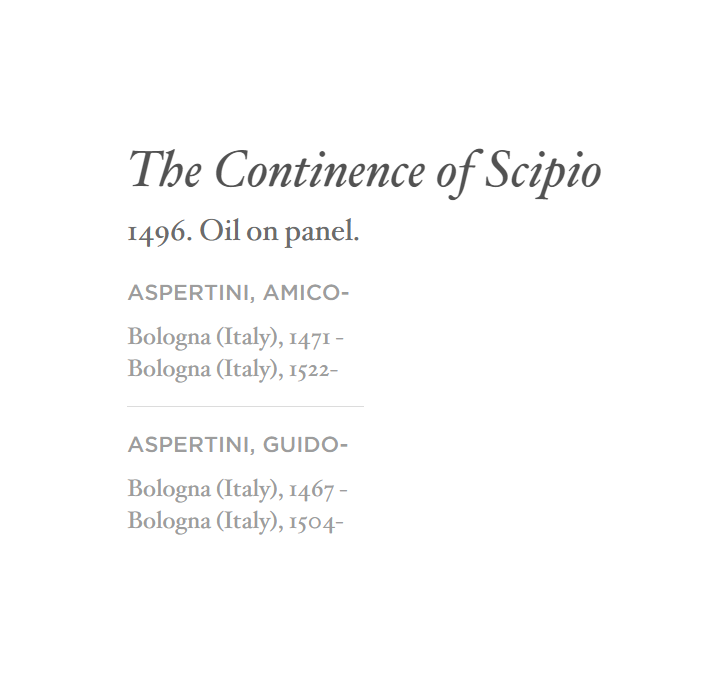 The Continence of Scipio

1496. Oil on panel.

ASPERTINI, AMICO-

Bologna (Italy), 1471 - Bologna (Italy), 1522-

ASPERTINI, GUIDO-

Bologna (Italy), 1467 - Bologna (Italy), 1504-